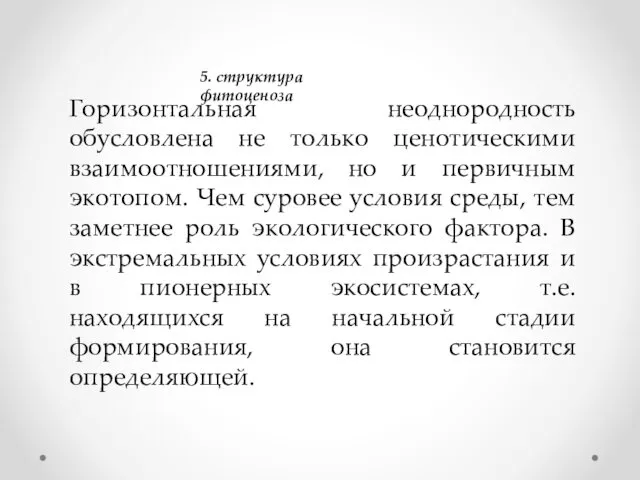 5. структура фитоценоза

Горизонтальная неоднородность обусловлена не только ценотическими взаимоотношениями, но и первичным экотопом. Чем суровее условия среды, тем заметнее роль экологического фактора. В экстремальных условиях произрастания и в пионерных экосистемах, т.е. находящихся на начальной стадии формирования, она становится определяющей.